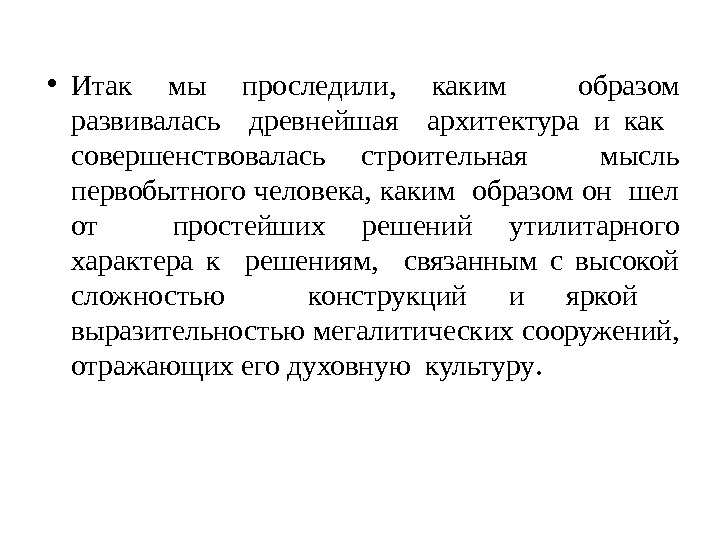 • Итак мы проследили, каким образом развивалась древнейшая архитектура и как совершенствовалась строительная мысль первобытного человека, каким образом он шел от простейших решений утилитарного характера к решениям, связанным с высокой сложностью конструкций и яркой выразительностью мегалитических сооружений, отражающих его духовную культуру.